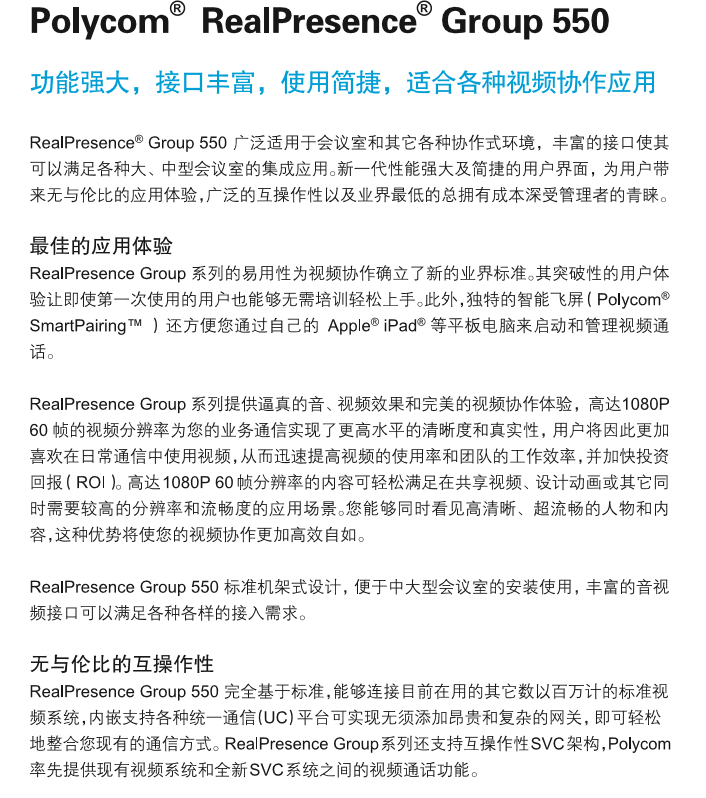 Polycom® RealPresence® Group 550

功能强大，接口丰富，使用简捷，适合各种视频协作应用

RealPresence® Group 550 广泛适用于会议室和其它各种协作式环境，丰富的接口使其可以满足各种大、中型会议室的集成应用。新一代性能强大及简捷的用户界面，为用户带来无与伦比的应用体验，广泛的互操作性以及业界最低的总拥有成本深受管理者的青睐。

最佳的应用体验
RealPresence Group 系列的易用性为视频协作确立了新的业界标准。其突破性的用户体验让即使第一次使用的用户也能够无需培训轻松上手。此外，独特的智能飞屏（Polycom® SmartPairing™ ）还方便您通过自己的 Apple® iPad® 等平板电脑来启动和管理视频通话。

RealPresence Group 系列提供逼真的音、视频效果和完美的视频协作体验，高达1080P 60 帧的视频分辨率为您的业务通信实现了更高水平的清晰度和真实性，用户将因此更加喜欢在日常通信中使用视频，从而迅速提高视频的使用率和团队的工作效率，并加快投资回报（ROI）。高达 1080P 60 帧分辨率的内容可轻松满足在共享视频、设计动画或其它同时需要较高的分辨率和流畅度的应用场景。您能够同时看见高清晰、超流畅的人物和内容，这种优势将使您的视频协作更加高效自如。

RealPresence Group 550 标准机架式设计，便于中大型会议室的安装使用，丰富的音视频接口可以满足各种各样的接入需求。

无与伦比的互操作性
RealPresence Group 550 完全基于标准，能够连接目前在用的其它数以百万计的标准视频系统，内嵌支持各种统一通信（UC）平台可实现无须添加昂贵和复杂的网关，即可轻松地整合您现有的通信方式。RealPresence Group系列还支持互操作性SVC架构，Polycom率先提供现有视频系统和全新SVC系统之间的视频通话功能。